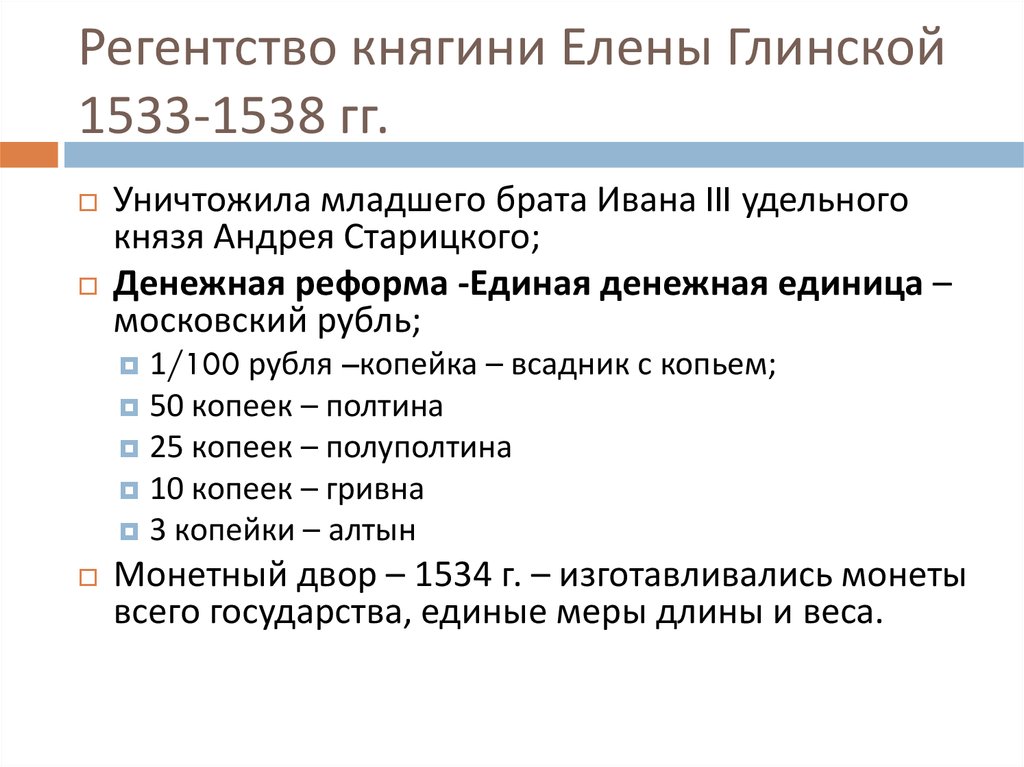 Регентство княгини Елены Глинской 1533-1538 гг.

Уничтожила младшего брата Ивана III удельного князя Андрея Старицкого;

Денежная реформа -Единая денежная единица – московский рубль;

1/100 рубля –копейка – всадник с копьем;

50 копеек – полтина

25 копеек – полуполтина

10 копеек – гривна

3 копейки – алтын

Монетный двор – 1534 г. – изготавливались монеты всего государства, единые меры длины и веса.